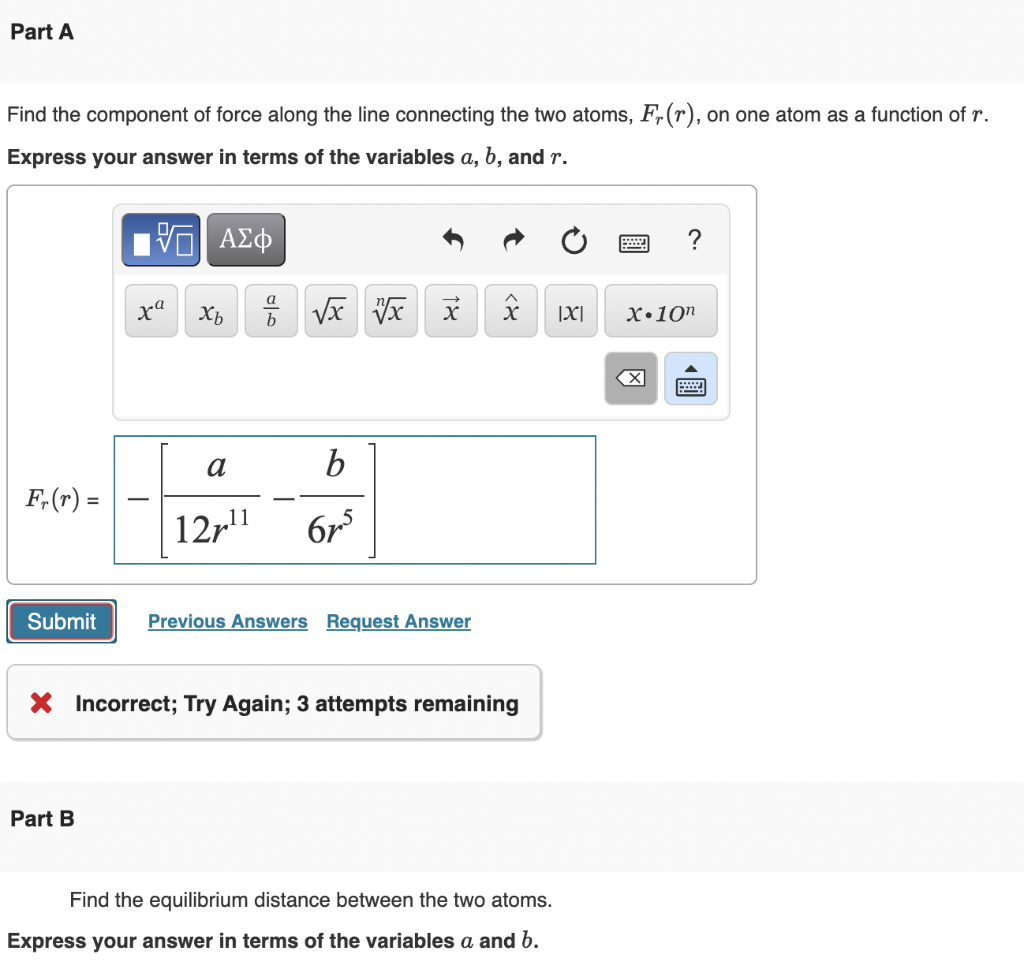 Part A

Find the component of force along the line connecting the two atoms, $F_r(r)$, on one atom as a function of $r$.

Express your answer in terms of the variables $a$, $b$, and $r$.

ΑΣφ

?

$x^a$ $x_b$ $\frac{a}{b}$ $\sqrt{x}$ $\sqrt[n]{x}$ $\vec{x}$ $\hat{x}$ $|x|$ $x \cdot 10^n$

$F_r(r) = -\left[\frac{a}{12r^{11}} - \frac{b}{6r^5}\right]$

Submit

Previous Answers Request Answer

Incorrect; Try Again; 3 attempts remaining

Part B

Find the equilibrium distance between the two atoms.

Express your answer in terms of the variables $a$ and $b$.